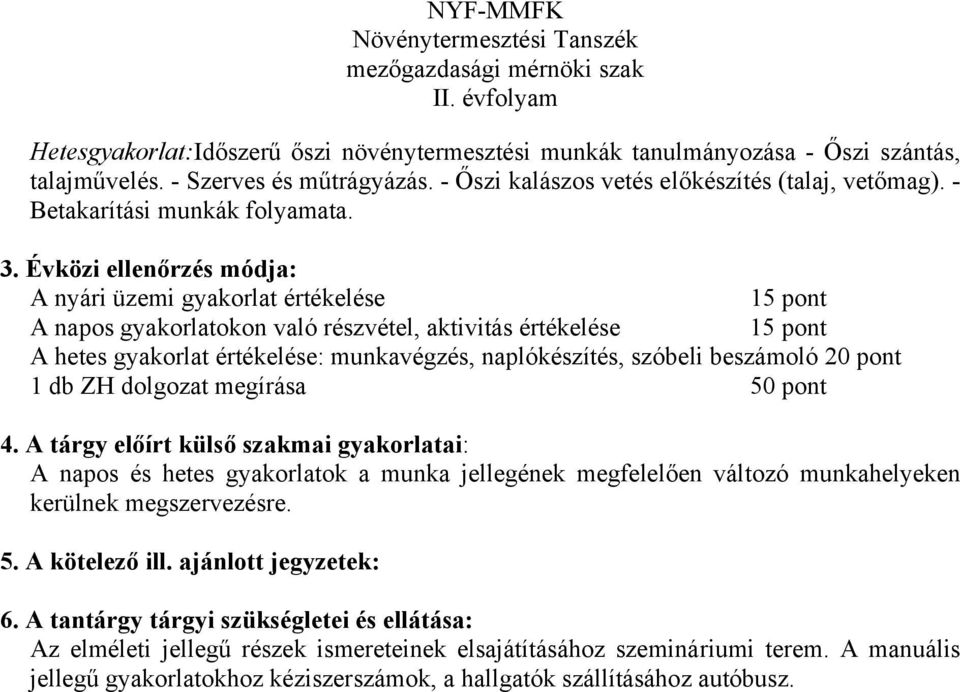 NYF-MMFK
Növénytermesztési Tanszék
mezőgazdasági mérnöki szak
II. évfolyam

Hetesgyakorlat:Időszerű őszi növénytermesztési munkák tanulmányozása - Őszi szántás, talajművelés. - Szerves és műtrágyázás. - Őszi kalászos vetés előkészítés (talaj, vetőmag). - Betakarítási munkák folyamata.

3. Évközi ellenőrzés módja:
A nyári üzemi gyakorlat értékelése 15 pont
A napos gyakorlatokon való részvétel, aktivitás értékelése 15 pont
A hetes gyakorlat értékelése: munkavégzés, naplókészítés, szóbeli beszámoló 20 pont
1 db ZH dolgozat megírása 50 pont

4. A tárgy előírt külső szakmai gyakorlatai:
A napos és hetes gyakorlatok a munka jellegének megfelelően változó munkahelyeken kerülnek megszervezésre.

5. A kötelező ill. ajánlott jegyzetek:

6. A tantárgy tárgyi szükségletei és ellátása:
Az elméleti jellegű részek ismereteinek elsajátításához szemináriumi terem. A manuális jellegű gyakorlatokhoz kéziszerszámok, a hallgatók szállításához autóbusz.